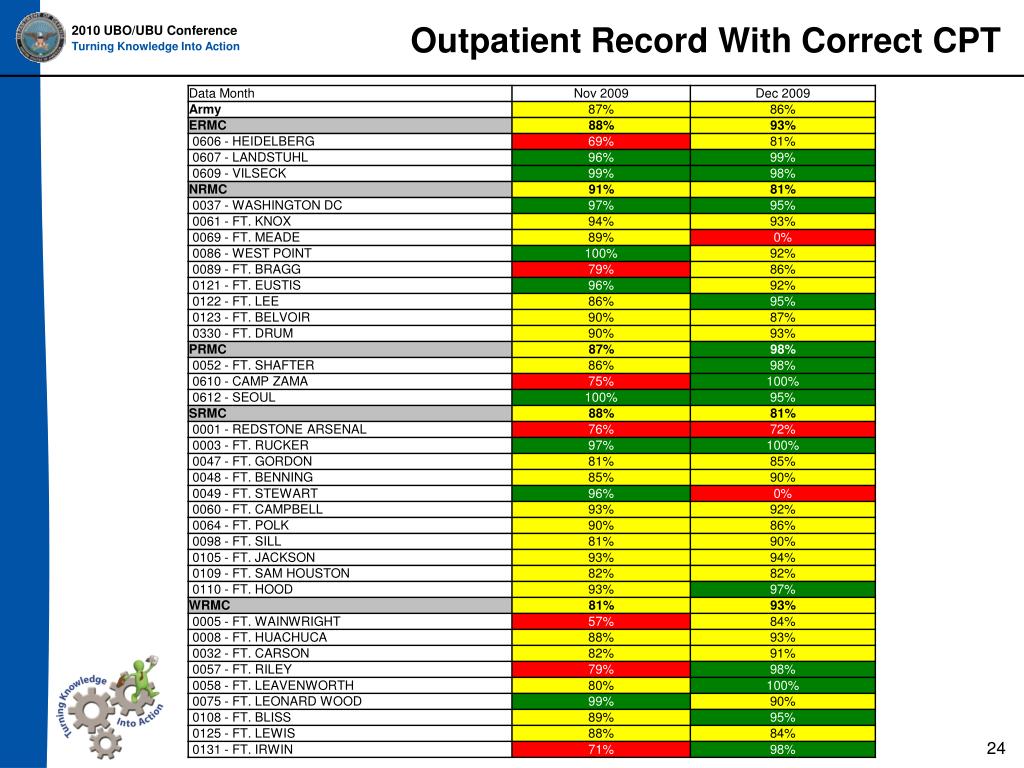 2010 UBO/UBU Conference
Turning Knowledge Into Action

Outpatient Record With Correct CPT

| Data Month | Nov 2009 | Dec 2009 |
|---|---|---|
| Army | 87% | 86% |
| ERMC | 88% | 93% |
| 0606 - HEIDELBERG | 69% | 81% |
| 0607 - LANDSTUHL | 96% | 99% |
| 0609 - VILSECK | 99% | 98% |
| NRMC | 91% | 81% |
| 0037 - WASHINGTON DC | 97% | 95% |
| 0061 - FT. KNOX | 94% | 93% |
| 0069 - FT. MEADE | 89% | 0% |
| 0086 - WEST POINT | 100% | 92% |
| 0089 - FT. BRAGG | 79% | 86% |
| 0121 - FT. EUSTIS | 96% | 92% |
| 0122 - FT. LEE | 86% | 95% |
| 0123 - FT. BELVOIR | 90% | 87% |
| 0330 - FT. DRUM | 90% | 93% |
| PRMC | 87% | 98% |
| 0052 - FT. SHAFTER | 86% | 98% |
| 0610 - CAMP ZAMA | 75% | 100% |
| 0612 - SEOUL | 100% | 95% |
| SRMC | 88% | 81% |
| 0001 - REDSTONE ARSENAL | 76% | 72% |
| 0003 - FT. RUCKER | 97% | 100% |
| 0047 - FT. GORDON | 81% | 85% |
| 0048 - FT. BENNING | 85% | 90% |
| 0049 - FT. STEWART | 96% | 0% |
| 0060 - FT. CAMPBELL | 93% | 92% |
| 0064 - FT. POLK | 90% | 86% |
| 0098 - FT. SILL | 81% | 90% |
| 0105 - FT. JACKSON | 93% | 94% |
| 0109 - FT. SAM HOUSTON | 82% | 82% |
| 0110 - FT. HOOD | 93% | 97% |
| WRMC | 81% | 93% |
| 0005 - FT. WAINWRIGHT | 57% | 84% |
| 0008 - FT. HUACHUCA | 88% | 93% |
| 0032 - FT. CARSON | 82% | 91% |
| 0057 - FT. RILEY | 79% | 98% |
| 0058 - FT. LEAVENWORTH | 80% | 100% |
| 0075 - FT. LEONARD WOOD | 99% | 90% |
| 0108 - FT. BLISS | 89% | 95% |
| 0125 - FT. LEWIS | 88% | 84% |
| 0131 - FT. IRWIN | 71% | 98% |

Turning Knowledge Into Action

24